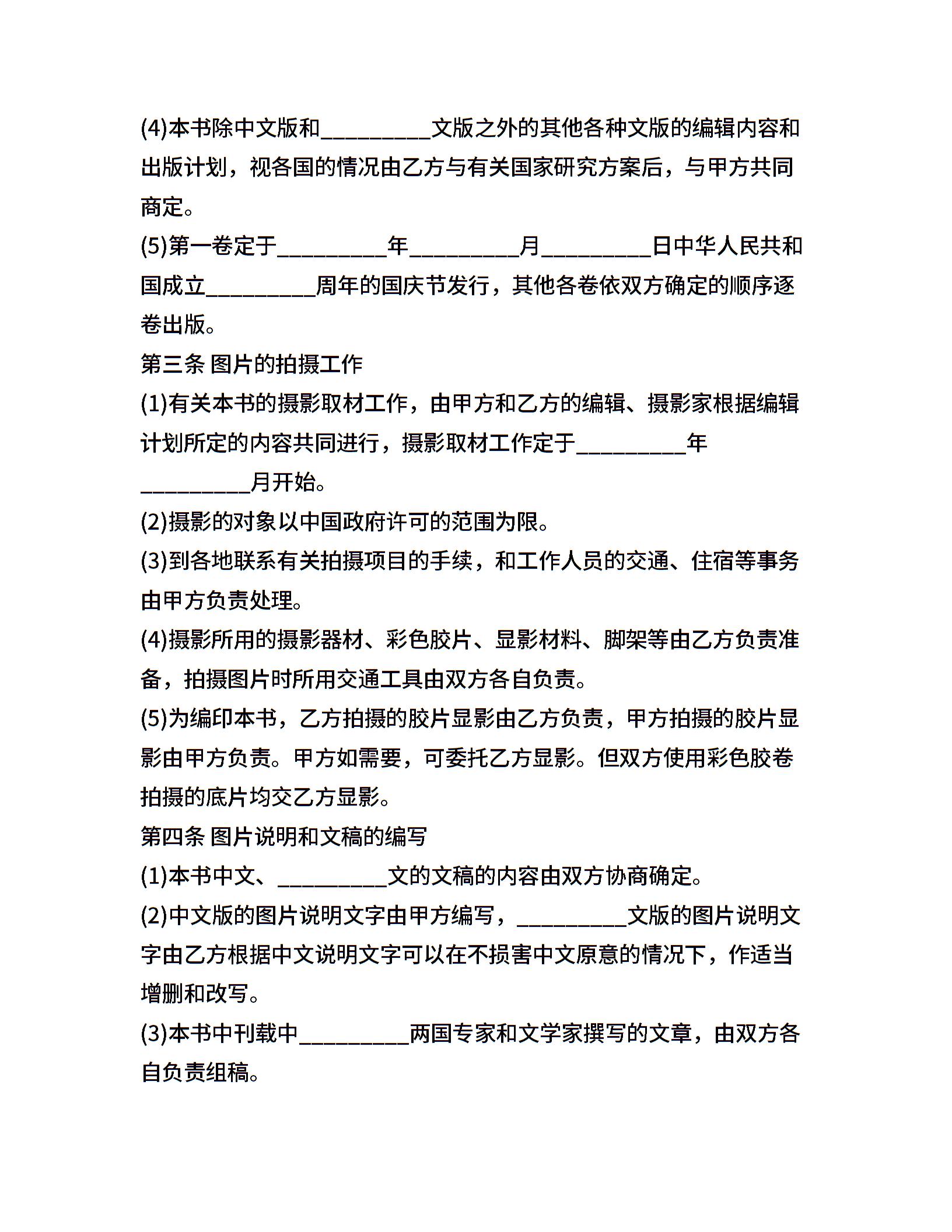 (4)本书除中文版和__________文版之外的其他各种文版的编辑内容和出版计划，视各国的情况由乙方与有关国家研究方案后，与甲方共同商定。

(5)第一卷定于__________年__________月__________日中华人民共和国成立__________周年的国庆节发行，其他各卷依双方确定的顺序逐卷出版。

第三条 图片的拍摄工作

(1)有关本书的摄影取材工作，由甲方和乙方的编辑、摄影家根据编辑计划所定的内容共同进行，摄影取材工作定于__________年__________月开始。

(2)摄影的对象以中国政府许可的范围为限。

(3)到各地联系有关拍摄项目的手续，和工作人员的交通、住宿等事务由甲方负责处理。

(4)摄影所用的摄影器材、彩色胶片、显影材料、脚架等由乙方负责准备，拍摄图片时所用交通工具由双方各自负责。

(5)为编印本书，乙方拍摄的胶片显影由乙方负责，甲方拍摄的胶片显影由甲方负责。甲方如需要，可委托乙方显影。但双方使用彩色胶卷拍摄的底片均交乙方显影。

第四条 图片说明和文稿的编写

(1)本书中文、__________文的文稿的内容由双方协商确定。

(2)中文版的图片说明文字由甲方编写，__________文版的图片说明文字由乙方根据中文说明文字可以在不损害中文原意的情况下，作适当增删和改写。

(3)本书中刊载中__________两国专家和文学家撰写的文章，由双方各自负责组稿。